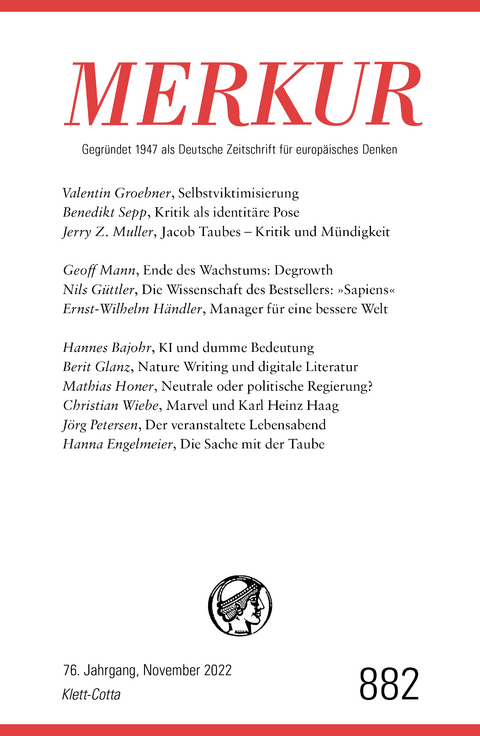 MERKUR

Gegründet 1947 als Deutsche Zeitschrift für europäisches Denken

Valentin Groebner, Selbstviktimisierung
Benedikt Sepp, Kritik als identitäre Pose
Jerry Z. Muller, Jacob Taubes – Kritik und Mündigkeit

Geoff Mann, Ende des Wachstums: Degrowth
Nils Güttler, Die Wissenschaft des Bestsellers: »Sapiens«
Ernst-Wilhelm Händler, Manager für eine bessere Welt

Hannes Bajohr, KI und dumme Bedeutung
Berit Glanz, Nature Writing und digitale Literatur
Mathias Honer, Neutrale oder politische Regierung?
Christian Wiebe, Marvel und Karl Heinz Haag
Jörg Petersen, Der veranstaltete Lebensabend
Hanna Engelmeier, Die Sache mit der Taube

76. Jahrgang, November 2022
Klett-Cotta

882